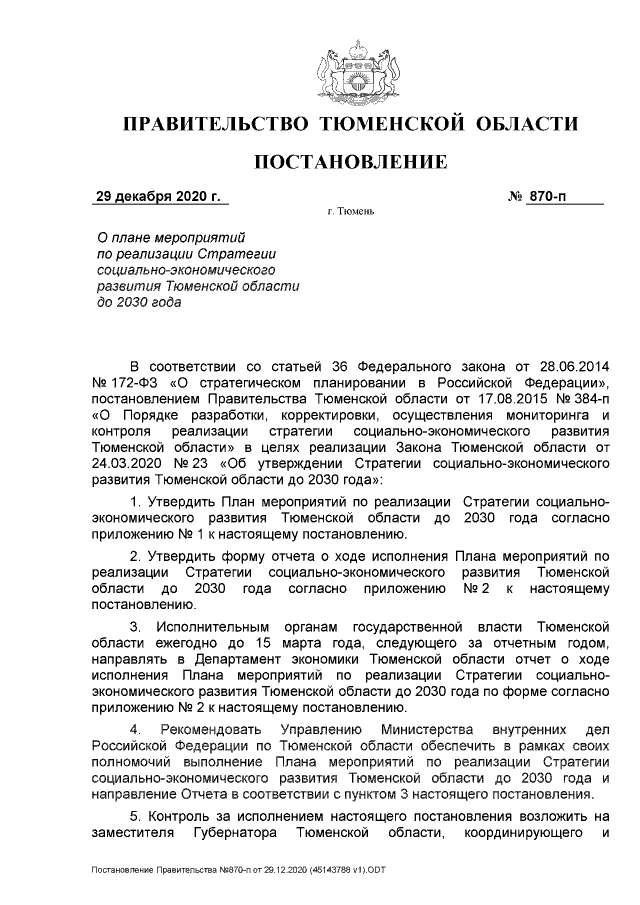 ПРАВИТЕЛЬСТВО ТЮМЕНСКОЙ ОБЛАСТИ

ПОСТАНОВЛЕНИЕ

29 декабря 2020 г. № 870-п

г. Тюмень

О плане мероприятий по реализации Стратегии социально-экономического развития Тюменской области до 2030 года

В соответствии со статьей 36 Федерального закона от 28.06.2014 № 172-ФЗ «О стратегическом планировании в Российской Федерации», постановлением Правительства Тюменской области от 17.08.2015 № 384-п «О Порядке разработки, корректировки, осуществления мониторинга и контроля реализации стратегии социально-экономического развития Тюменской области» в целях реализации Закона Тюменской области от 24.03.2020 № 23 «Об утверждении Стратегии социально-экономического развития Тюменской области до 2030 года»:

1. Утвердить План мероприятий по реализации Стратегии социально-экономического развития Тюменской области до 2030 года согласно приложению № 1 к настоящему постановлению.

2. Утвердить форму отчета о ходе исполнения Плана мероприятий по реализации Стратегии социально-экономического развития Тюменской области до 2030 года согласно приложению № 2 к настоящему постановлению.

3. Исполнительным органам государственной власти Тюменской области ежегодно до 15 марта года, следующего за отчетным годом, направлять в Департамент экономики Тюменской области отчет о ходе исполнения Плана мероприятий по реализации Стратегии социально-экономического развития Тюменской области до 2030 года по форме согласно приложению № 2 к настоящему постановлению.

4. Рекомендовать Управлению Министерства внутренних дел Российской Федерации по Тюменской области обеспечить в рамках своих полномочий выполнение Плана мероприятий по реализации Стратегии социально-экономического развития Тюменской области до 2030 года и направление Отчета в соответствии с пунктом 3 настоящего постановления.

5. Контроль за исполнением настоящего постановления возложить на заместителя Губернатора Тюменской области, координирующего и

Постановление Правительства №870-п от 29.12.2020 (45143788 v1).ODT